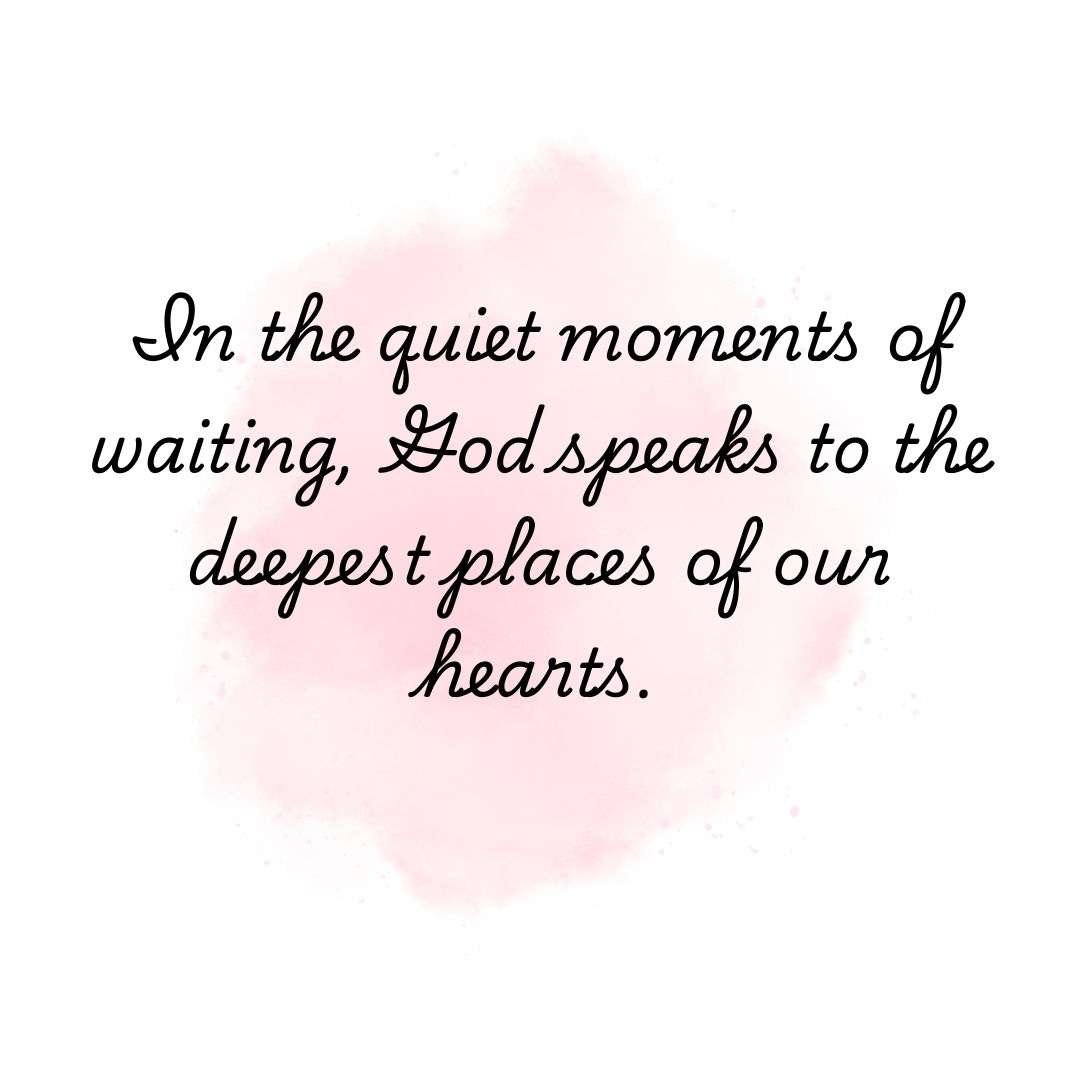 In the quiet moments of waiting, God speaks to the deepest places of our hearts.